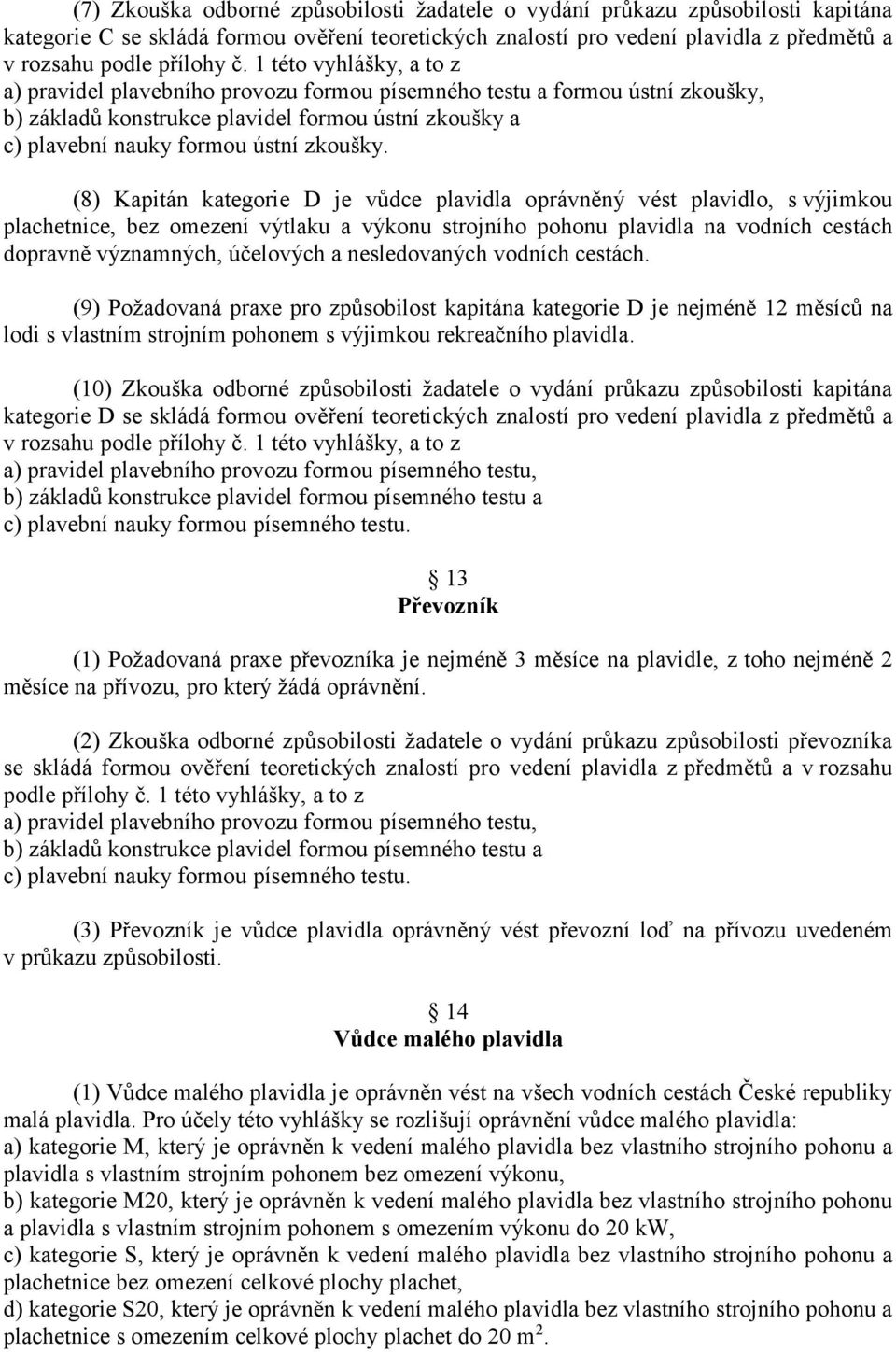 (7) Zkouška odborné způsobilosti žadatele o vydání průkazu způsobilosti kapitána kategorie C se skládá formou ověření teoretických znalostí pro vedení plavidla z předmětů a v rozsahu podle přílohy č. 1 této vyhlášky, a to z
a) pravidel plavebního provozu formou písemného testu a formou ústní zkoušky,
b) základů konstrukce plavidel formou ústní zkoušky a
c) plavební nauky formou ústní zkoušky.

(8) Kapitán kategorie D je vůdce plavidla oprávněný vést plavidlo, s výjimkou plachetnice, bez omezení výtlaku a výkonu strojního pohonu plavidla na vodních cestách dopravně významných, účelových a nesledovaných vodních cestách.

(9) Požadovaná praxe pro způsobilost kapitána kategorie D je nejméně 12 měsíců na lodi s vlastním strojním pohonem s výjimkou rekreačního plavidla.

(10) Zkouška odborné způsobilosti žadatele o vydání průkazu způsobilosti kapitána kategorie D se skládá formou ověření teoretických znalostí pro vedení plavidla z předmětů a v rozsahu podle přílohy č. 1 této vyhlášky, a to z
a) pravidel plavebního provozu formou písemného testu,
b) základů konstrukce plavidel formou písemného testu a
c) plavební nauky formou písemného testu.

13
Převozník

(1) Požadovaná praxe převozníka je nejméně 3 měsíce na plavidle, z toho nejméně 2 měsíce na přívozu, pro který žádá oprávnění.

(2) Zkouška odborné způsobilosti žadatele o vydání průkazu způsobilosti převozníka se skládá formou ověření teoretických znalostí pro vedení plavidla z předmětů a v rozsahu podle přílohy č. 1 této vyhlášky, a to z
a) pravidel plavebního provozu formou písemného testu,
b) základů konstrukce plavidel formou písemného testu a
c) plavební nauky formou písemného testu.

(3) Převozník je vůdce plavidla oprávněný vést převozní loď na přívozu uvedeném v průkazu způsobilosti.

14
Vůdce malého plavidla

(1) Vůdce malého plavidla je oprávněn vést na všech vodních cestách České republiky malá plavidla. Pro účely této vyhlášky se rozlišují oprávnění vůdce malého plavidla:
a) kategorie M, který je oprávněn k vedení malého plavidla bez vlastního strojního pohonu a plavidla s vlastním strojním pohonem bez omezení výkonu,
b) kategorie M20, který je oprávněn k vedení malého plavidla bez vlastního strojního pohonu a plavidla s vlastním strojním pohonem s omezením výkonu do 20 kW,
c) kategorie S, který je oprávněn k vedení malého plavidla bez vlastního strojního pohonu a plachetnice bez omezení celkové plochy plachet,
d) kategorie S20, který je oprávněn k vedení malého plavidla bez vlastního strojního pohonu a plachetnice s omezením celkové plochy plachet do 20 $m^2$.